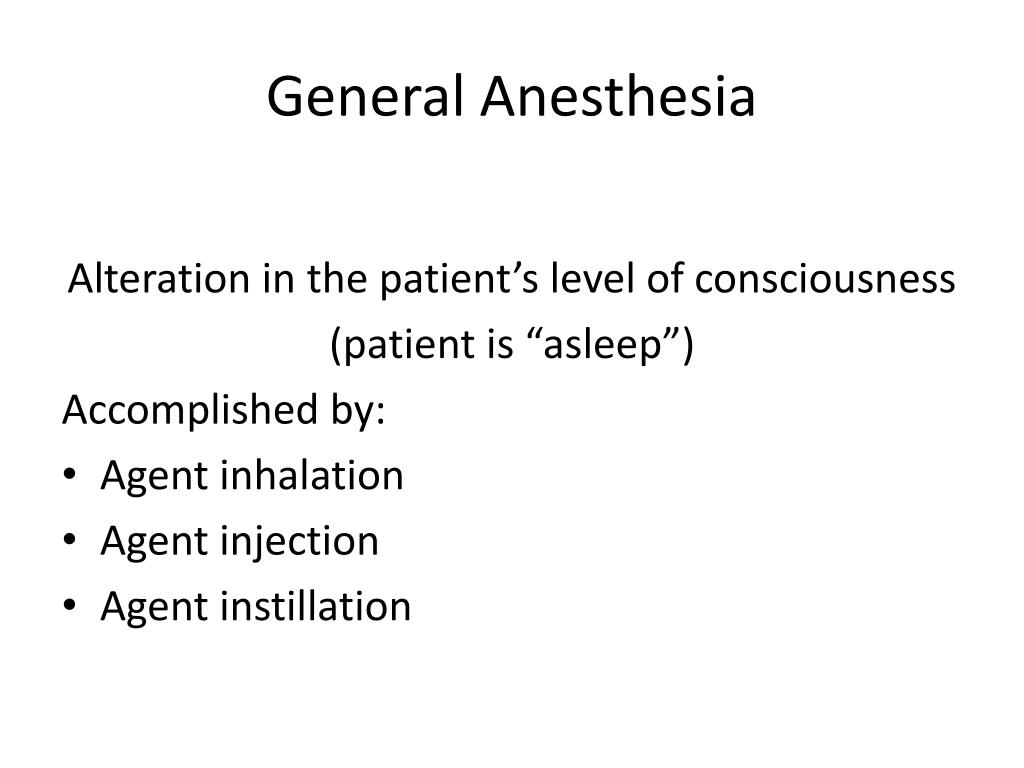 General Anesthesia

Alteration in the patient’s level of consciousness (patient is “asleep”)

Accomplished by:

• Agent inhalation
• Agent injection
• Agent instillation